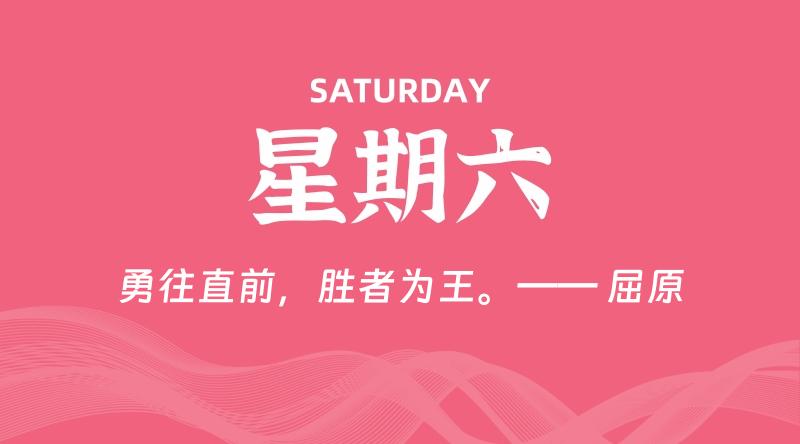 SATURDAY

星期六

勇往直前，胜者为王。—— 屈原